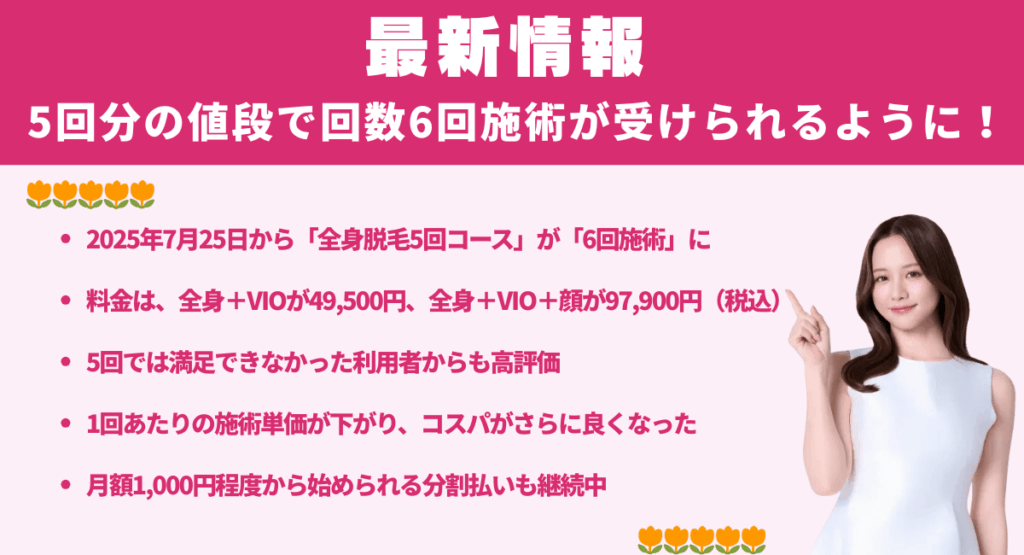 最新情報

5回分の値段で回数6回施術が受けられるように！

- 2025年7月25日から「全身脱毛5回コース」が「6回施術」に
- 料金は、全身＋VIOが49,500円、全身＋VIO＋顔が97,900円（税込）
- 5回では満足できなかった利用者からも高評価
- 1回あたりの施術単価が下がり、コスパがさらに良くなった
- 月額1,000円程度から始められる分割払いも継続中